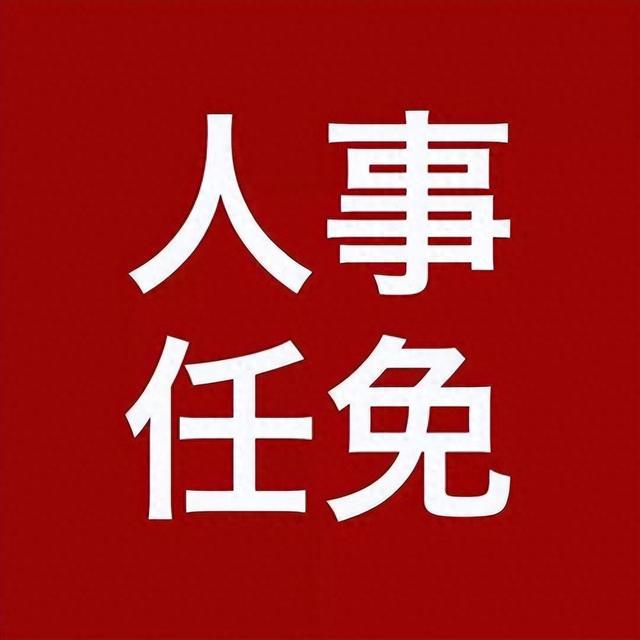 人事
任免